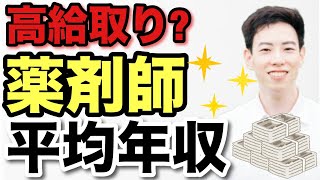 高給取り？
薬剤師
平均年収